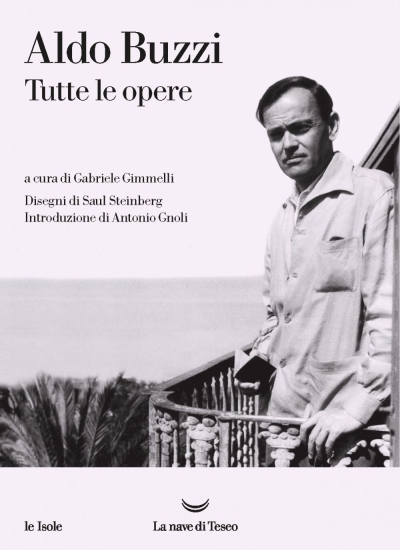 Aldo Buzzi
Tutte le opere

a cura di Gabriele Gimmelli

Disegni di Saul Steinberg
Introduzione di Antonio Gnoli

le Isole

La nave di Teseo